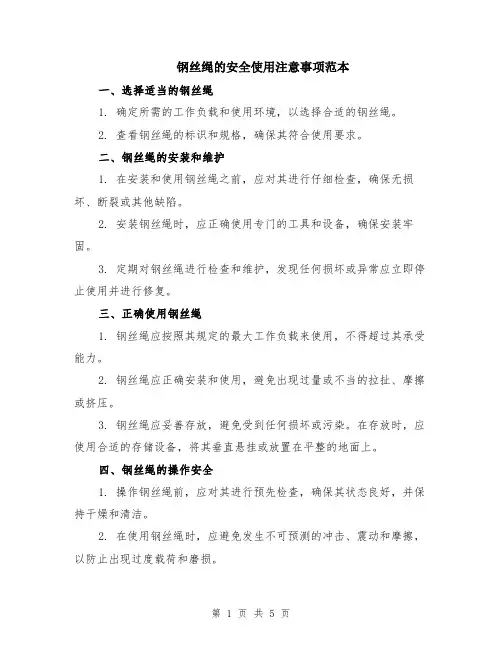 钢丝绳的安全使用注意事项范本

一、选择适当的钢丝绳

1. 确定所需的工作负载和使用环境，以选择合适的钢丝绳。

2. 查看钢丝绳的标识和规格，确保其符合使用要求。

二、钢丝绳的安装和维护

1. 在安装和使用钢丝绳之前，应对其进行仔细检查，确保无损坏、断裂或其他缺陷。

2. 安装钢丝绳时，应正确使用专门的工具和设备，确保安装牢固。

3. 定期对钢丝绳进行检查和维护，发现任何损坏或异常应立即停止使用并进行修复。

三、正确使用钢丝绳

1. 钢丝绳应按照其规定的最大工作负载来使用，不得超过其承受能力。

2. 钢丝绳应正确安装和使用，避免出现过量或不当的拉扯、摩擦或挤压。

3. 钢丝绳应妥善存放，避免受到任何损坏或污染。在存放时，应使用合适的存储设备，将其垂直悬挂或放置在平整的地面上。

四、钢丝绳的操作安全

1. 操作钢丝绳前，应对其进行预先检查，确保其状态良好，并保持干燥和清洁。

2. 在使用钢丝绳时，应避免发生不可预测的冲击、震动和摩擦，以防止出现过度载荷和磨损。

第 1 页 共 5 页